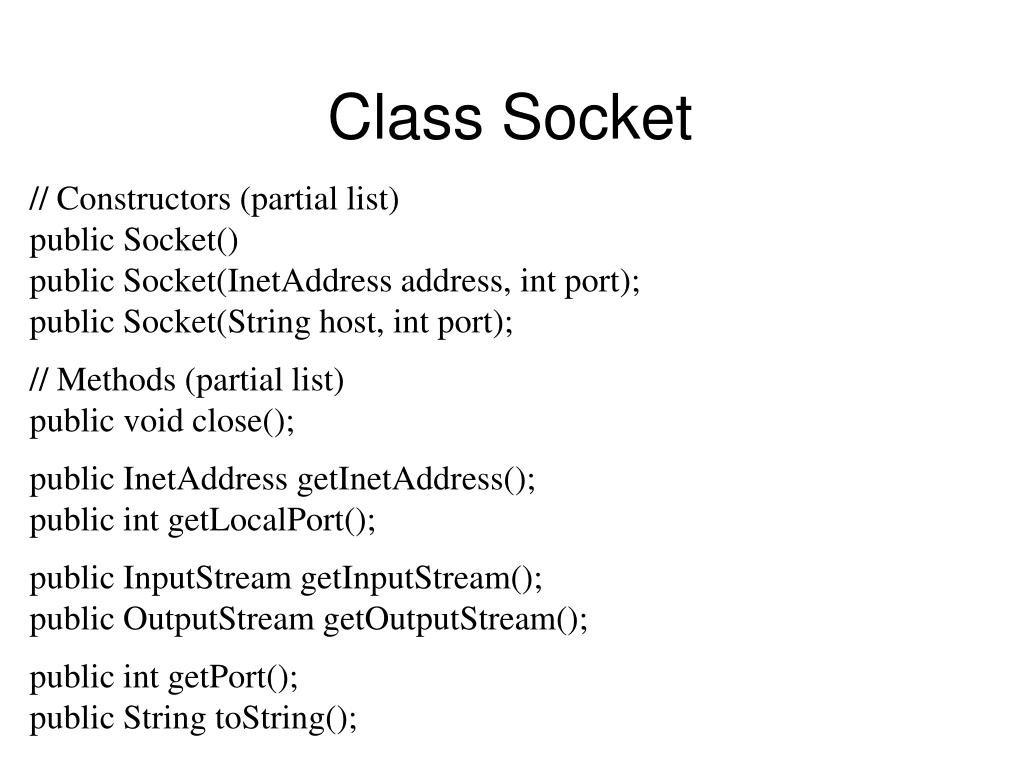 Class Socket

// Constructors (partial list)
public Socket()
public Socket(InetAddress address, int port);
public Socket(String host, int port);

// Methods (partial list)
public void close();

public InetAddress getInetAddress();
public int getLocalPort();

public InputStream getInputStream();
public OutputStream getOutputStream();

public int getPort();
public String toString();